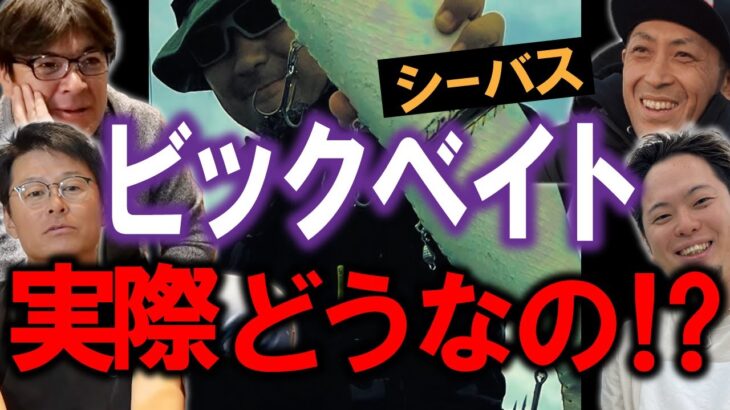 シーバス
ビックベイト
実際どうなの!?